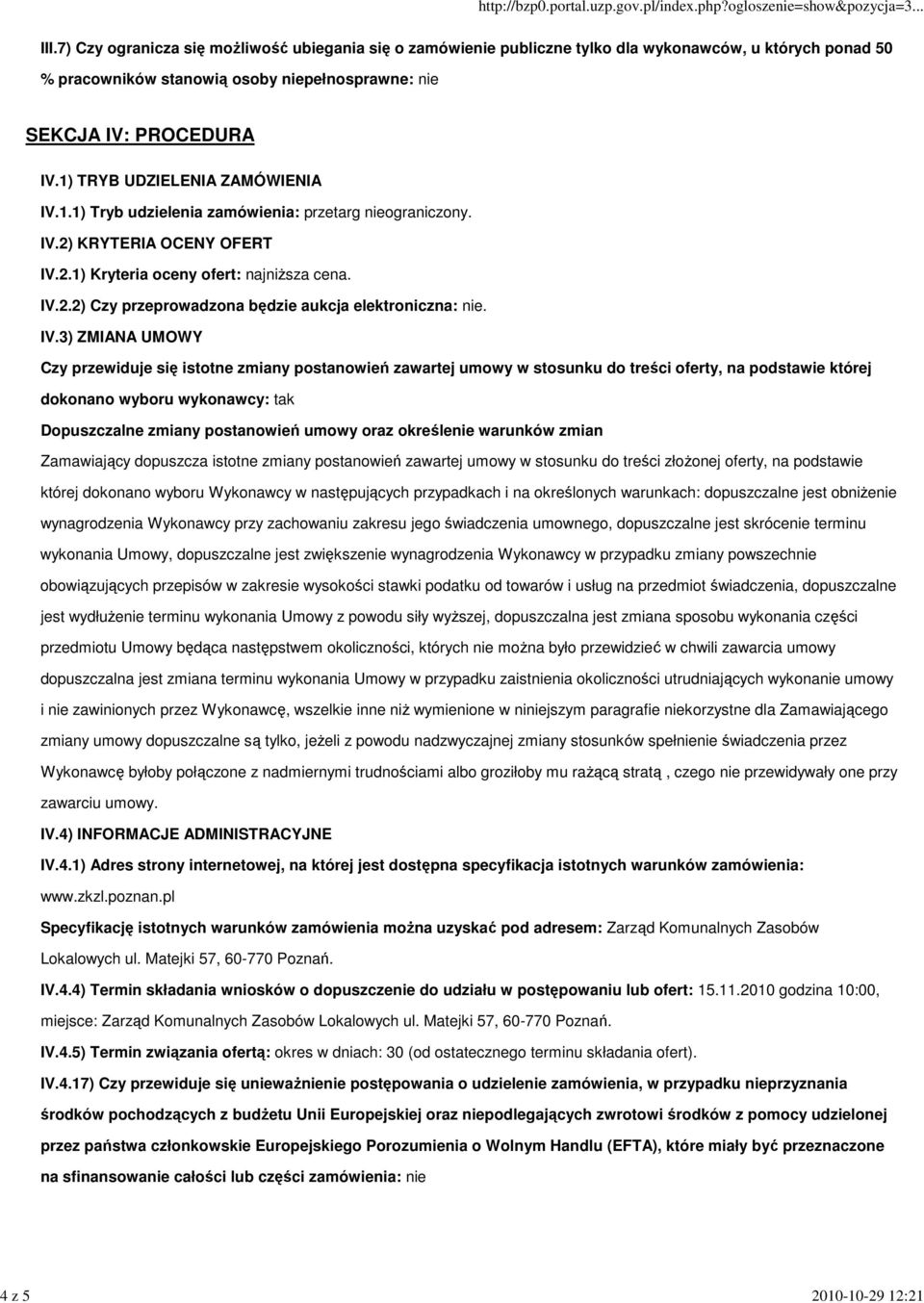 http://bzp0.portal.uzp.gov.pl/index.php?ogloszenie=show&pozycja=3...

III.7) Czy ogranicza się możliwość ubiegania się o zamówienie publiczne tylko dla wykonawców, u których ponad 50 % pracowników stanowią osoby niepełnosprawne: nie

SEKCJA IV: PROCEDURA

IV.1) TRYB UDZIELENIA ZAMÓWIENIA

IV.1.1) Tryb udzielenia zamówienia: przetarg nieograniczony.

IV.2) KRYTERIA OCENY OFERT

IV.2.1) Kryteria oceny ofert: najniższa cena.

IV.2.2) Czy przeprowadzona będzie aukcja elektroniczna: nie.

IV.3) ZMIANA UMOWY

Czy przewiduje się istotne zmiany postanowień zawartej umowy w stosunku do treści oferty, na podstawie której dokonano wyboru wykonawcy: tak

Dopuszczalne zmiany postanowień umowy oraz określenie warunków zmian

Zamawiający dopuszcza istotne zmiany postanowień zawartej umowy w stosunku do treści złożonej oferty, na podstawie której dokonano wyboru Wykonawcy w następujących przypadkach i na określonych warunkach: dopuszczalne jest obniżenie wynagrodzenia Wykonawcy przy zachowaniu zakresu jego świadczenia umownego, dopuszczalne jest skrócenie terminu wykonania Umowy, dopuszczalne jest zwiększenie wynagrodzenia Wykonawcy w przypadku zmiany powszechnie obowiązujących przepisów w zakresie wysokości stawki podatku od towarów i usług na przedmiot świadczenia, dopuszczalne jest wydłużenie terminu wykonania Umowy z powodu siły wyższej, dopuszczalna jest zmiana sposobu wykonania części przedmiotu Umowy będąca następstwem okoliczności, których nie można było przewidzieć w chwili zawarcia umowy dopuszczalna jest zmiana terminu wykonania Umowy w przypadku zaistnienia okoliczności utrudniających wykonanie umowy i nie zawinionych przez Wykonawcę, wszelkie inne niż wymienione w niniejszym paragrafie niekorzystne dla Zamawiającego zmiany umowy dopuszczalne są tylko, jeżeli z powodu nadzwyczajnej zmiany stosunków spełnienie świadczenia przez Wykonawcę byłoby połączone z nadmiernymi trudnościami albo groziłoby mu rażącą stratą , czego nie przewidywały one przy zawarciu umowy.

IV.4) INFORMACJE ADMINISTRACYJNE

IV.4.1) Adres strony internetowej, na której jest dostępna specyfikacja istotnych warunków zamówienia: www.zkzl.poznan.pl

Specyfikację istotnych warunków zamówienia można uzyskać pod adresem: Zarząd Komunalnych Zasobów Lokalowych ul. Matejki 57, 60-770 Poznań.

IV.4.4) Termin składania wniosków o dopuszczenie do udziału w postępowaniu lub ofert: 15.11.2010 godzina 10:00, miejsce: Zarząd Komunalnych Zasobów Lokalowych ul. Matejki 57, 60-770 Poznań.

IV.4.5) Termin związania ofertą: okres w dniach: 30 (od ostatecznego terminu składania ofert).

IV.4.17) Czy przewiduje się unieważnienie postępowania o udzielenie zamówienia, w przypadku nieprzyznania środków pochodzących z budżetu Unii Europejskiej oraz niepodlegających zwrotowi środków z pomocy udzielonej przez państwa członkowskie Europejskiego Porozumienia o Wolnym Handlu (EFTA), które miały być przeznaczone na sfinansowanie całości lub części zamówienia: nie

4 z 5

2010-10-29 12:21